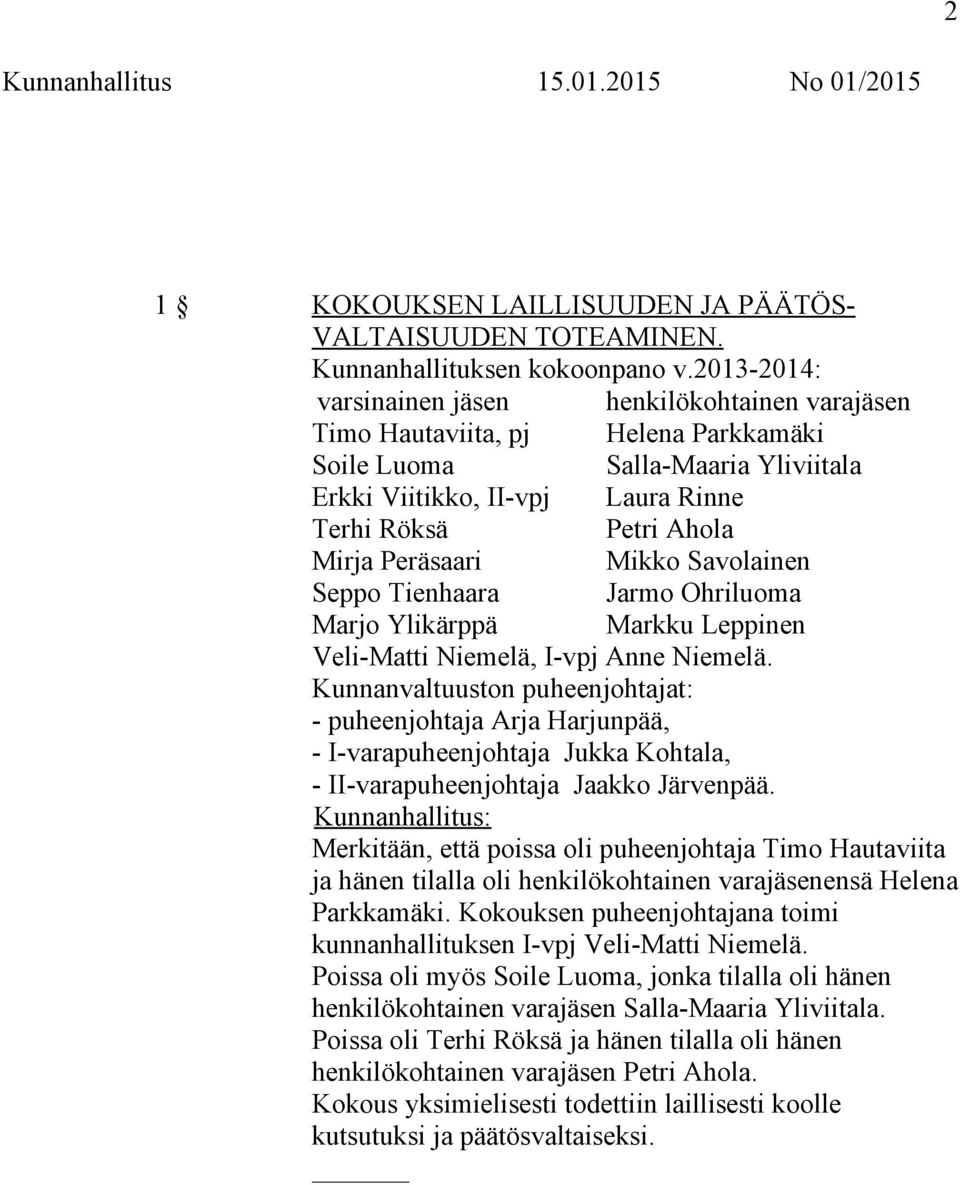 2

Kunnanhallitus 15.01.2015 No 01/2015

1 § KOKOUKSEN LAILLISUUDEN JA PÄÄTÖSVALTAISUUDEN TOTEAMINEN.

Kunnanhallituksen kokoonpano v.2013-2014:

| varsinainen jäsen | henkilökohtainen varajäsen |
|---|---|
| Timo Hautaviita, pj | Helena Parkkamäki |
| Soile Luoma | Salla-Maaria Yliviitala |
| Erkki Viitikko, II-vpj | Laura Rinne |
| Terhi Röksä | Petri Ahola |
| Mirja Peräsaari | Mikko Savolainen |
| Seppo Tienhaara | Jarmo Ohriluoma |
| Marjo Ylikärppä | Markku Leppinen |
| Veli-Matti Niemelä, I-vpj | Anne Niemelä. |

Kunnanvaltuuston puheenjohtajat:
- puheenjohtaja Arja Harjunpää,
- I-varapuheenjohtaja Jukka Kohtala,
- II-varapuheenjohtaja Jaakko Järvenpää.

Kunnanhallitus:
Merkitään, että poissa oli puheenjohtaja Timo Hautaviita ja hänen tilalla oli henkilökohtainen varajäsenensä Helena Parkkamäki. Kokouksen puheenjohtajana toimi kunnanhallituksen I-vpj Veli-Matti Niemelä.
Poissa oli myös Soile Luoma, jonka tilalla oli hänen henkilökohtainen varajäsen Salla-Maaria Yliviitala.
Poissa oli Terhi Röksä ja hänen tilalla oli hänen henkilökohtainen varajäsen Petri Ahola.
Kokous yksimielisesti todettiin laillisesti koolle kutsutuksi ja päätösvaltaiseksi.